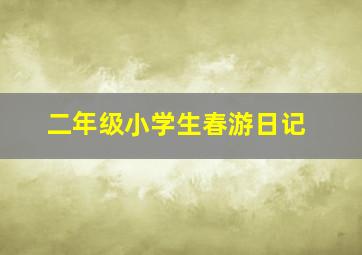 二年级小学生春游日记